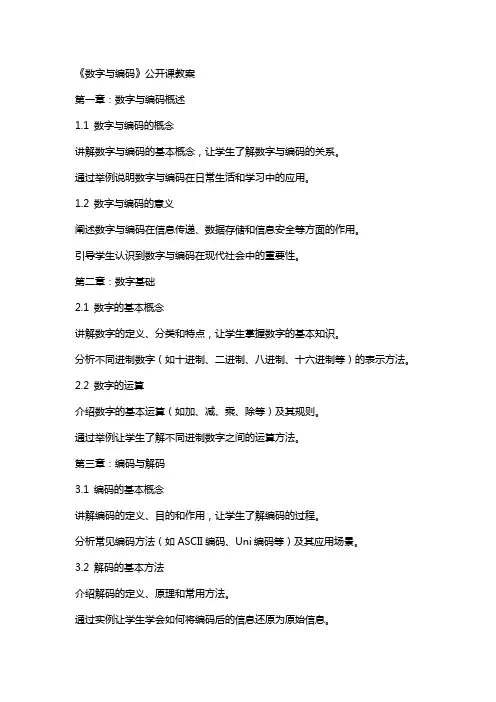 《数字与编码》公开课教案

第一章：数字与编码概述

1.1 数字与编码的概念

讲解数字与编码的基本概念，让学生了解数字与编码的关系。

通过举例说明数字与编码在日常生活和学习中的应用。

1.2 数字与编码的意义

阐述数字与编码在信息传递、数据存储和信息安全等方面的作用。

引导学生认识到数字与编码在现代社会中的重要性。

第二章：数字基础

2.1 数字的基本概念

讲解数字的定义、分类和特点，让学生掌握数字的基本知识。

分析不同进制数字（如十进制、二进制、八进制、十六进制等）的表示方法。

2.2 数字的运算

介绍数字的基本运算（如加、减、乘、除等）及其规则。

通过举例让学生了解不同进制数字之间的运算方法。

第三章：编码与解码

3.1 编码的基本概念

讲解编码的定义、目的和作用，让学生了解编码的过程。

分析常见编码方法（如 ASCII 编码、Uni 编码等）及其应用场景。

3.2 解码的基本方法

介绍解码的定义、原理和常用方法。

通过实例让学生学会如何将编码后的信息还原为原始信息。